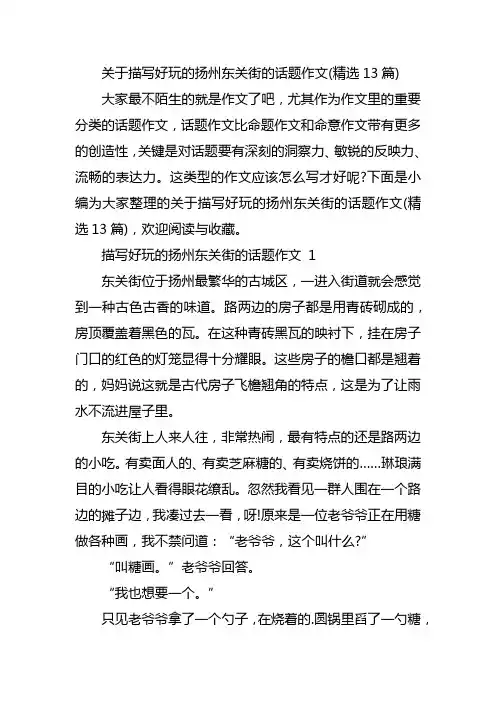 关于描写好玩的扬州东关街的话题作文(精选 13 篇)

大家最不陌生的就是作文了吧，尤其作为作文里的重要分类的话题作文，话题作文比命题作文和命意作文带有更多的创造性，关键是对话题要有深刻的洞察力、敏锐的反映力、流畅的表达力。这类型的作文应该怎么写才好呢?下面是小编为大家整理的关于描写好玩的扬州东关街的话题作文(精选 13 篇)，欢迎阅读与收藏。

描写好玩的扬州东关街的话题作文 1

东关街位于扬州最繁华的古城区，一进入街道就会感觉到一种古色古香的味道。路两边的房子都是用青砖砌成的，房顶覆盖着黑色的瓦。在这种青砖黑瓦的映衬下，挂在房子门口的红色的灯笼显得十分耀眼。这些房子的檐口都是翘着的，妈妈说这就是古代房子飞檐翘角的特点，这是为了让雨水不流进屋子里。

东关街上人来人往，非常热闹，最有特点的还是路两边的小吃。有卖面人的、有卖芝麻糖的、有卖烧饼的......琳琅满目的小吃让人看得眼花缭乱。忽然我看见一群人围在一个路边的摊子边，我凑过去一看，呀!原来是一位老爷爷正在用糖做各种画，我不禁问道：“老爷爷，这个叫什么?”

“叫糖画。”老爷爷回答。

“我也想要一个。”

只见老爷爷拿了一个勺子，在烧着的.圆锅里舀了一勺糖，